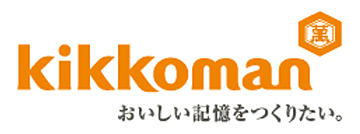 萬

kikkoman

おいしい記憶をつくりたい。